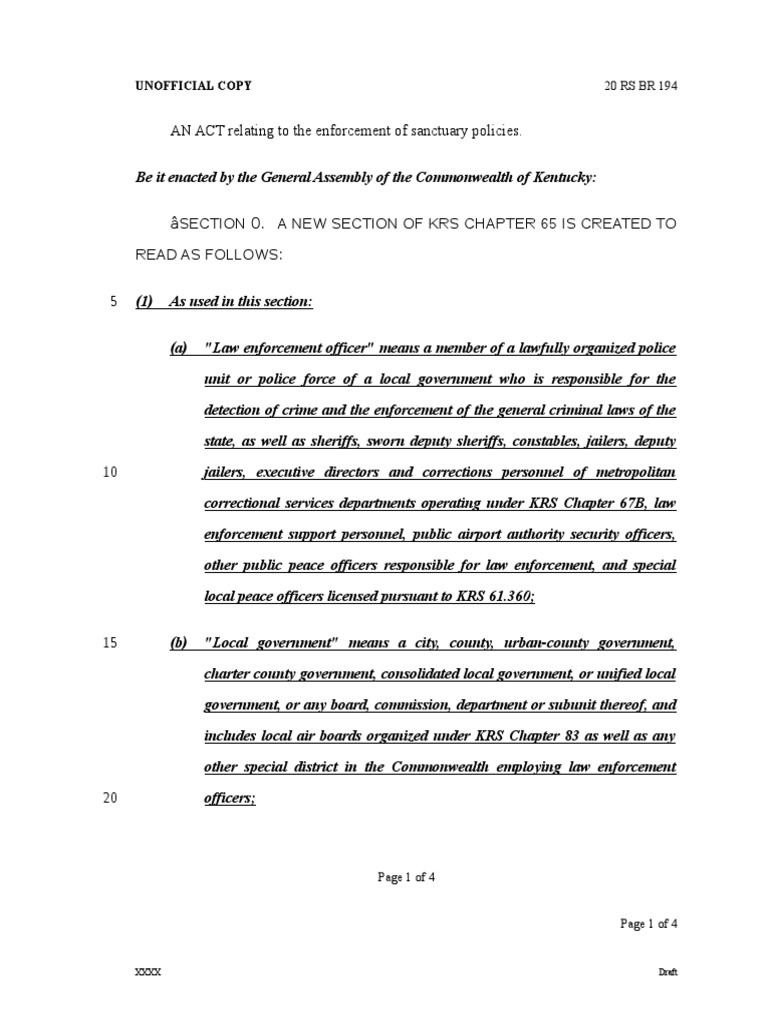 UNOFFICIAL COPY

20 RS BR 194

AN ACT relating to the enforcement of sanctuary policies.

Be it enacted by the General Assembly of the Commonwealth of Kentucky:

âSECTION 0. A NEW SECTION OF KRS CHAPTER 65 IS CREATED TO READ AS FOLLOWS:

5 (1) As used in this section:

(a) "Law enforcement officer" means a member of a lawfully organized police unit or police force of a local government who is responsible for the detection of crime and the enforcement of the general criminal laws of the state, as well as sheriffs, sworn deputy sheriffs, constables, jailers, deputy

10 jailers, executive directors and corrections personnel of metropolitan correctional services departments operating under KRS Chapter 67B, law enforcement support personnel, public airport authority security officers, other public peace officers responsible for law enforcement, and special local peace officers licensed pursuant to KRS 61.360;

15 (b) "Local government" means a city, county, urban-county government, charter county government, consolidated local government, or unified local government, or any board, commission, department or subunit thereof, and includes local air boards organized under KRS Chapter 83 as well as any other special district in the Commonwealth employing law enforcement

20 officers;

Page 1 of 4

Page 1 of 4

XXXX

Draft